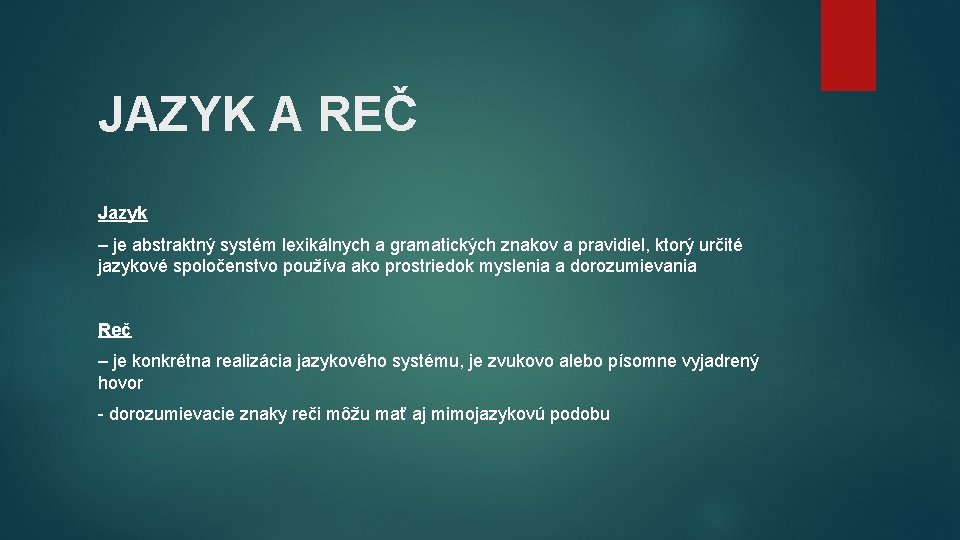 JAZYK A REČ

Jazyk

– je abstraktný systém lexikálnych a gramatických znakov a pravidiel, ktorý určité jazykové spoločenstvo používa ako prostriedok myslenia a dorozumievania

Reč

– je konkrétna realizácia jazykového systému, je zvukovo alebo písomne vyjadrený hovor

- dorozumievacie znaky reči môžu mať aj mimojazykovú podobu